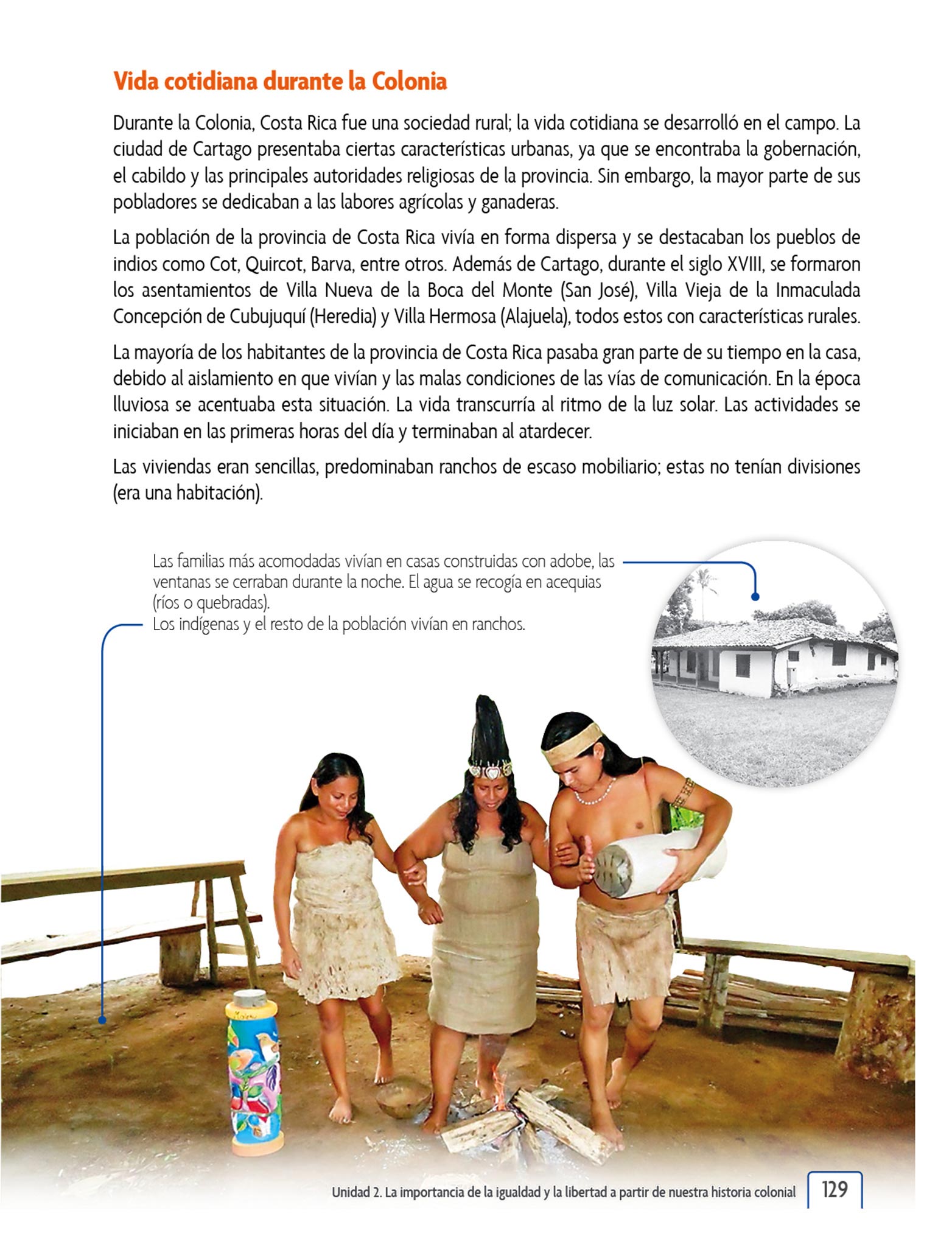 Vida cotidiana durante la Colonia

Durante la Colonia, Costa Rica fue una sociedad rural; la vida cotidiana se desarrolló en el campo. La ciudad de Cartago presentaba ciertas características urbanas, ya que se encontraba la gobernación, el cabildo y las principales autoridades religiosas de la provincia. Sin embargo, la mayor parte de sus pobladores se dedicaban a las labores agrícolas y ganaderas.

La población de la provincia de Costa Rica vivía en forma dispersa y se destacaban los pueblos de indios como Cot, Quircot, Barva, entre otros. Además de Cartago, durante el siglo XVIII, se formaron los asentamientos de Villa Nueva de la Boca del Monte (San José), Villa Vieja de la Inmaculada Concepción de Cubujuquí (Heredia) y Villa Hermosa (Alajuela), todos estos con características rurales.

La mayoría de los habitantes de la provincia de Costa Rica pasaba gran parte de su tiempo en la casa, debido al aislamiento en que vivían y las malas condiciones de las vías de comunicación. En la época lluviosa se acentuaba esta situación. La vida transcurría al ritmo de la luz solar. Las actividades se iniciaban en las primeras horas del día y terminaban al atardecer.

Las viviendas eran sencillas, predominaban ranchos de escaso mobiliario; estas no tenían divisiones (era una habitación).

Las familias más acomodadas vivían en casas construidas con adobe, las ventanas se cerraban durante la noche. El agua se recogía en acequias (ríos o quebradas).
Los indígenas y el resto de la población vivían en ranchos.

Unidad 2. La importancia de la igualdad y la libertad a partir de nuestra historia colonial 129